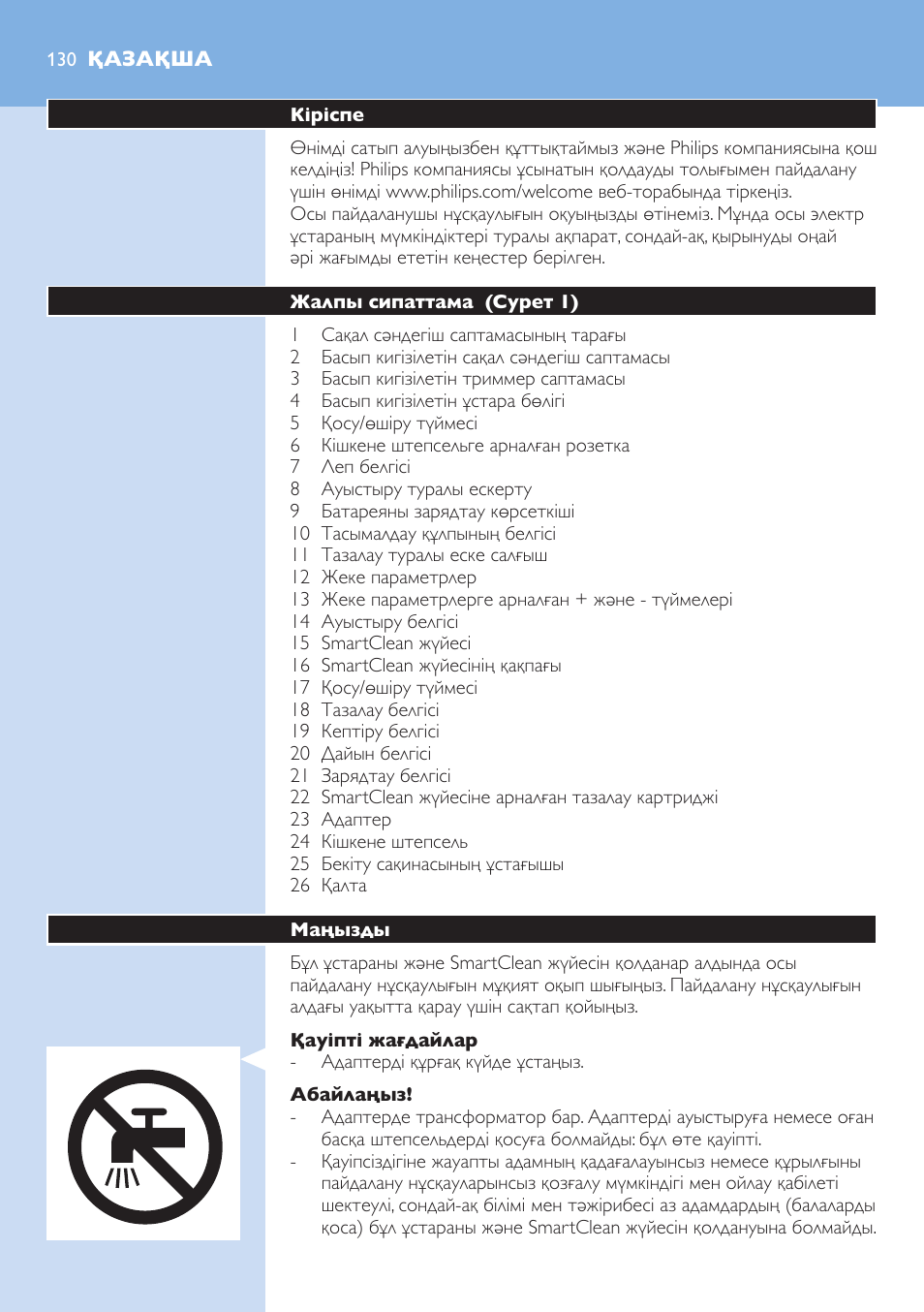 130 ҚАЗАҚША

Кіріспе

Өнімді сатып алуыңызбен құттықтаймыз және Philips компаниясына қош келдіңіз! Philips компаниясы ұсынатын қолдауды толығымен пайдалану үшін өнімді www.philips.com/welcome веб-торабында тіркеңіз.
Осы пайдаланушы нұсқаулығын оқуыңызды өтінеміз. Мұнда осы электр ұстараның мүмкіндіктері туралы ақпарат, сондай-ақ, қырынуды оңай әрі жағымды ететін кеңестер берілген.

Жалпы сипаттама (Сурет 1)

1 Сақал сәндегіш саптамасының тарағы
2 Басып кигізілетін сақал сәндегіш саптамасы
3 Басып кигізілетін триммер саптамасы
4 Басып кигізілетін ұстара бөлігі
5 Қосу/өшіру түймесі
6 Кішкене штепсельге арналған розетка
7 Леп белгісі
8 Ауыстыру туралы ескерту
9 Батареяны зарядтау көрсеткіші
10 Тасымалдау құлпының белгісі
11 Тазалау туралы еске салғыш
12 Жеке параметрлер
13 Жеке параметрлерге арналған + және - түймелері
14 Ауыстыру белгісі
15 SmartClean жүйесі
16 SmartClean жүйесінің қақпағы
17 Қосу/өшіру түймесі
18 Тазалау белгісі
19 Кептіру белгісі
20 Дайын белгісі
21 Зарядтау белгісі
22 SmartClean жүйесіне арналған тазалау картриджі
23 Адаптер
24 Кішкене штепсель
25 Бекіту сақинасының ұстағышы
26 Қалта

Маңызды

Бұл ұстараны және SmartClean жүйесін қолданар алдында осы пайдалану нұсқаулығын мұқият оқып шығыңыз. Пайдалану нұсқаулығын алдағы уақытта қарау үшін сақтап қойыңыз.

Қауіпті жағдайлар
- Адаптерді құрғақ күйде ұстаңыз.

Абайлаңыз!
- Адаптерде трансформатор бар. Адаптерді ауыстыруға немесе оған басқа штепсельдерді қосуға болмайды: бұл өте қауіпті.
- Қауіпсіздігіне жауапты адамның қадағалауынсыз немесе құрылғыны пайдалану нұсқауларынсыз қозғалу мүмкіндігі мен ойлау қабілеті шектеулі, сондай-ақ білімі мен тәжірибесі аз адамдардың (балаларды қоса) бұл ұстараны және SmartClean жүйесін қолдануына болмайды.